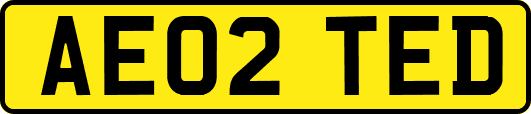 AE02 TED